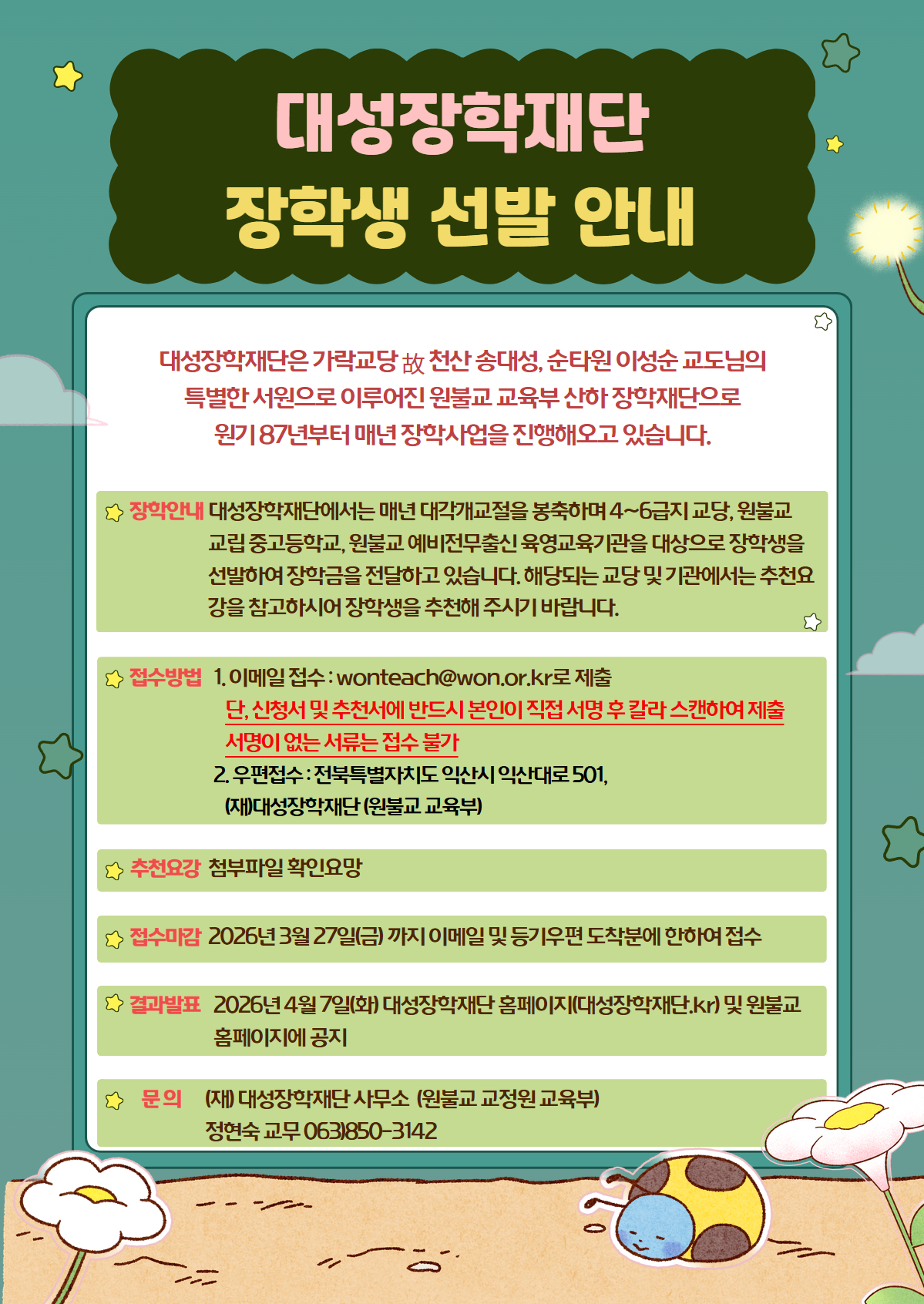 대성장학재단
장학생 선발 안내

대성장학재단은 가락교당 故 천산 송대성, 순타원 이성순 교도님의 특별한 서원으로 이루어진 원불교 교육부 산하 장학재단으로 원기 87년부터 매년 장학사업을 진행해오고 있습니다.

장학안내 대성장학재단에서는 매년 대각개교절을 봉축하며 4~6급지 교당, 원불교 교립 중고등학교, 원불교 예비전무출신 육영교육기관을 대상으로 장학생을 선발하여 장학금을 전달하고 있습니다. 해당되는 교당 및 기관에서는 추천요강을 참고하시어 장학생을 추천해 주시기 바랍니다.

접수방법 1. 이메일 접수 : wonteach@won.or.kr로 제출
단, 신청서 및 추천서에 반드시 본인이 직접 서명 후 칼라 스캔하여 제출
서명이 없는 서류는 접수 불가
2. 우편접수 : 전북특별자치도 익산시 익산대로 501, (재)대성장학재단 (원불교 교육부)

추천요강 첨부파일 확인요망

접수마감 2026년 3월 27일(금) 까지 이메일 및 등기우편 도착분에 한하여 접수

결과발표 2026년 4월 7일(화) 대성장학재단 홈페이지(대성장학재단.kr) 및 원불교 홈페이지에 공지

문 의 (재) 대성장학재단 사무소 (원불교 교정원 교육부)
정현숙 교무 063)850-3142